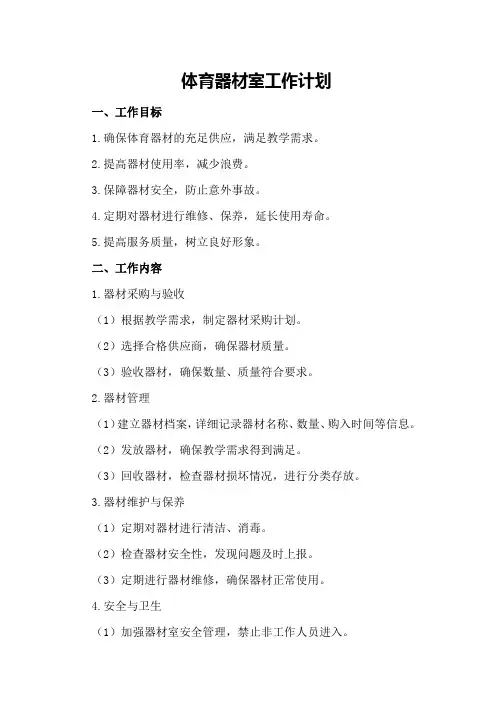 体育器材室工作计划

一、工作目标

1.确保体育器材的充足供应，满足教学需求。

2.提高器材使用率，减少浪费。

3.保障器材安全，防止意外事故。

4.定期对器材进行维修、保养，延长使用寿命。

5.提高服务质量，树立良好形象。

二、工作内容

1.器材采购与验收

（1）根据教学需求，制定器材采购计划。

（2）选择合格供应商，确保器材质量。

（3）验收器材，确保数量、质量符合要求。

2.器材管理

（1）建立器材档案，详细记录器材名称、数量、购入时间等信息。

（2）发放器材，确保教学需求得到满足。

（3）回收器材，检查器材损坏情况，进行分类存放。

3.器材维护与保养

（1）定期对器材进行清洁、消毒。

（2）检查器材安全性，发现问题及时上报。

（3）定期进行器材维修，确保器材正常使用。

4.安全与卫生

（1）加强器材室安全管理，禁止非工作人员进入。